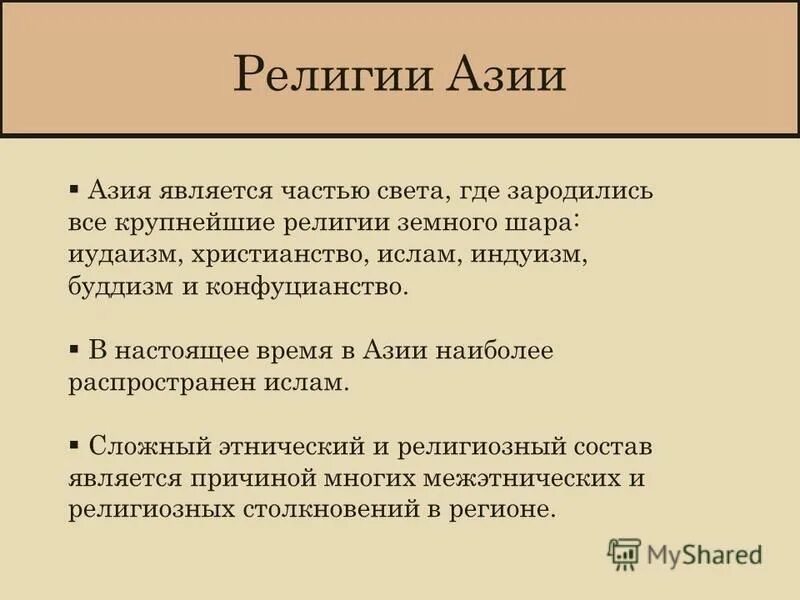 Религии Азии

▪ Азия является частью света, где зародились все крупнейшие религии земного шара: иудаизм, христианство, ислам, индуизм, буддизм и конфуцианство.

▪ В настоящее время в Азии наиболее распространен ислам.

▪ Сложный этнический и религиозный состав является причиной многих межэтнических и религиозных столкновений в регионе.

MyShared